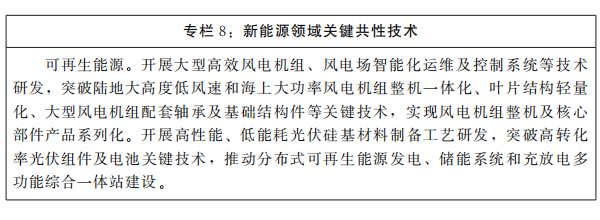 专栏 8：新能源领域关键共性技术

可再生能源。开展大型高效风电机组、风电场智能化运维及控制系统等技术研发，突破陆地大高度低风速和海上大功率风电机组整机一体化、叶片结构轻量化、大型风电机组配套轴承及基础结构件等关键技术，实现风电机组整机及核心部件产品系列化。开展高性能、低能耗光伏硅基材料制备工艺研发，突破高转化率光伏组件及电池关键技术，推动分布式可再生能源发电、储能系统和充放电多功能综合一体站建设。